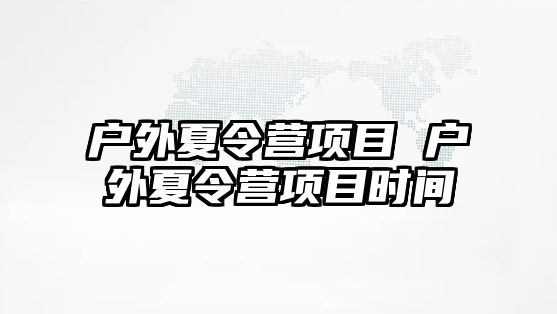 户外夏令营项目 户外夏令营项目时间